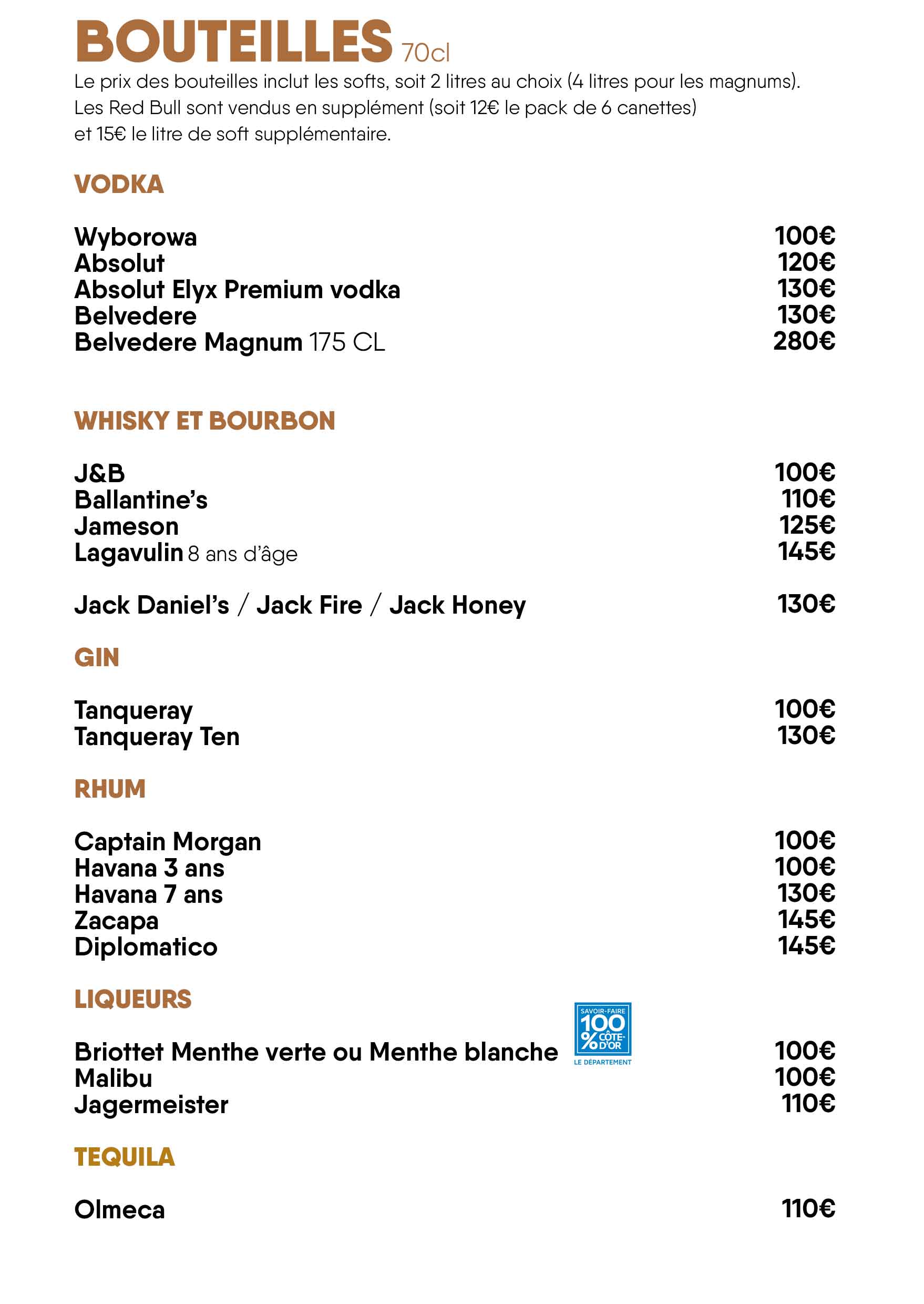 BOUTEILLES 70cl

Le prix des bouteilles inclut les softs, soit 2 litres au choix (4 litres pour les magnums). Les Red Bull sont vendus en supplément (soit 12€ le pack de 6 canettes) et 15€ le litre de soft supplémentaire.

VODKA

Wyborowa 100€
Absolut 120€
Absolut Elyx Premium vodka 130€
Belvedere 130€
Belvedere Magnum 175 CL 280€

WHISKY ET BOURBON

J&B 100€
Ballantine's 110€
Jameson 125€
Lagavulin 8 ans d'âge 145€

Jack Daniel's / Jack Fire / Jack Honey 130€

GIN

Tanqueray 100€
Tanqueray Ten 130€

RHUM

Captain Morgan 100€
Havana 3 ans 100€
Havana 7 ans 130€
Zacapa 145€
Diplomatico 145€

LIQUEURS

SAVOIR-FAIRE 100% CÔTE-D'OR LE DÉPARTEMENT

Briottet Menthe verte ou Menthe blanche 100€
Malibu 100€
Jagermeister 110€

TEQUILA

Olmeca 110€